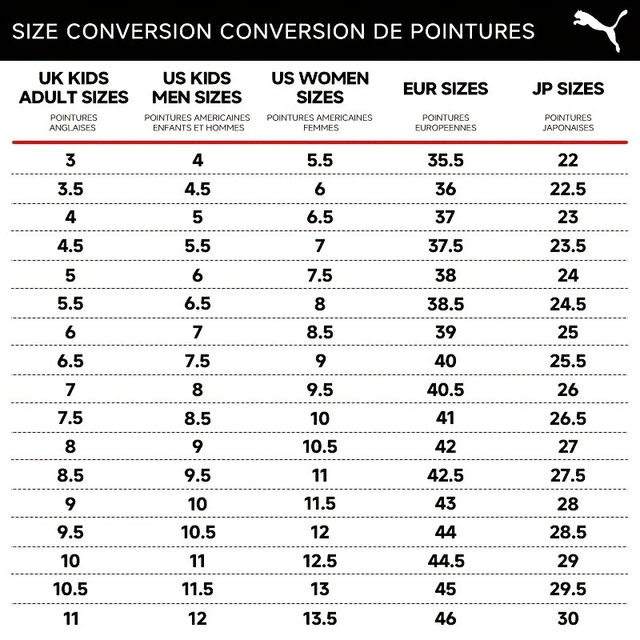 SIZE CONVERSION CONVERSION DE POINTURES

| UK KIDS ADULT SIZES POINTURES ANGLAISES | US KIDS MEN SIZES POINTURES AMERICAINES ENFANTS ET HOMMES | US WOMEN SIZES POINTURES AMERICAINES FEMMES | EUR SIZES POINTURES EUROPEENNES | JP SIZES POINTURES JAPONAISES |
|---|---|---|---|---|
| 3 | 4 | 5.5 | 35.5 | 22 |
| 3.5 | 4.5 | 6 | 36 | 22.5 |
| 4 | 5 | 6.5 | 37 | 23 |
| 4.5 | 5.5 | 7 | 37.5 | 23.5 |
| 5 | 6 | 7.5 | 38 | 24 |
| 5.5 | 6.5 | 8 | 38.5 | 24.5 |
| 6 | 7 | 8.5 | 39 | 25 |
| 6.5 | 7.5 | 9 | 40 | 25.5 |
| 7 | 8 | 9.5 | 40.5 | 26 |
| 7.5 | 8.5 | 10 | 41 | 26.5 |
| 8 | 9 | 10.5 | 42 | 27 |
| 8.5 | 9.5 | 11 | 42.5 | 27.5 |
| 9 | 10 | 11.5 | 43 | 28 |
| 9.5 | 10.5 | 12 | 44 | 28.5 |
| 10 | 11 | 12.5 | 44.5 | 29 |
| 10.5 | 11.5 | 13 | 45 | 29.5 |
| 11 | 12 | 13.5 | 46 | 30 |